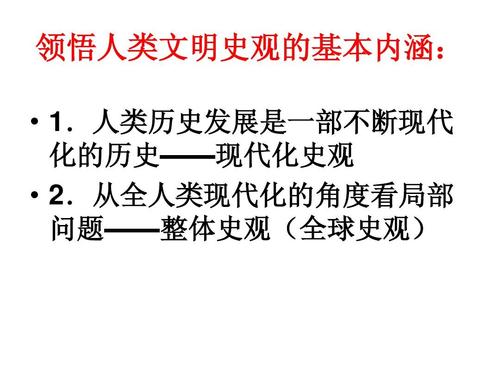 领悟人类文明史观的基本内涵：

• 1．人类历史发展是一部不断现代化的历史——现代化史观

• 2．从全人类现代化的角度看局部问题——整体史观（全球史观）